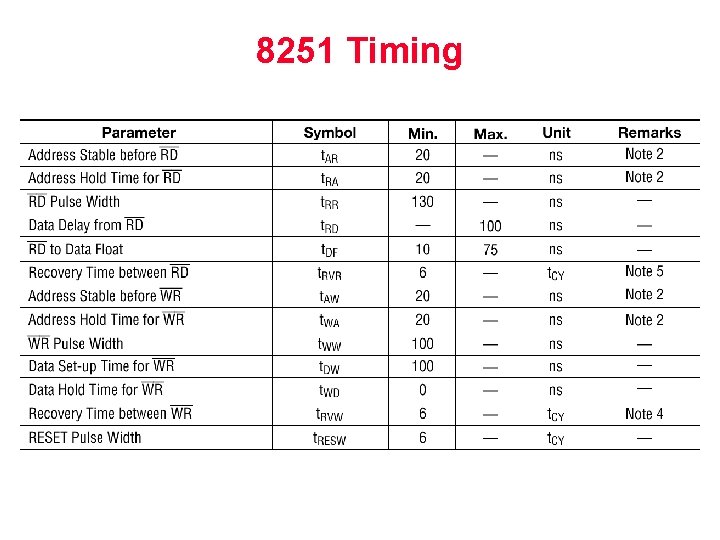 8251 Timing

| Parameter | Symbol | Min. | Max. | Unit | Remarks |
|---|---|---|---|---|---|
| Address Stable before $\overline{RD}$ | $t_{AR}$ | 20 | — | ns | Note 2 |
| Address Hold Time for $\overline{RD}$ | $t_{RA}$ | 20 | — | ns | Note 2 |
| $\overline{RD}$ Pulse Width | $t_{RR}$ | 130 | — | ns | — |
| Data Delay from $\overline{RD}$ | $t_{RD}$ | — | 100 | ns | — |
| $\overline{RD}$ to Data Float | $t_{DF}$ | 10 | 75 | ns | — |
| Recovery Time between $\overline{RD}$ | $t_{RVR}$ | 6 | — | $t_{CY}$ | Note 5 |
| Address Stable before $\overline{WR}$ | $t_{AW}$ | 20 | — | ns | Note 2 |
| Address Hold Time for $\overline{WR}$ | $t_{WA}$ | 20 | — | ns | Note 2 |
| $\overline{WR}$ Pulse Width | $t_{WW}$ | 100 | — | ns | — |
| Data Set-up Time for $\overline{WR}$ | $t_{DW}$ | 100 | — | ns | — |
| Data Hold Time for $\overline{WR}$ | $t_{WD}$ | 0 | — | ns | — |
| Recovery Time between $\overline{WR}$ | $t_{RVW}$ | 6 | — | $t_{CY}$ | Note 4 |
| RESET Pulse Width | $t_{RESW}$ | 6 | — | $t_{CY}$ | — |